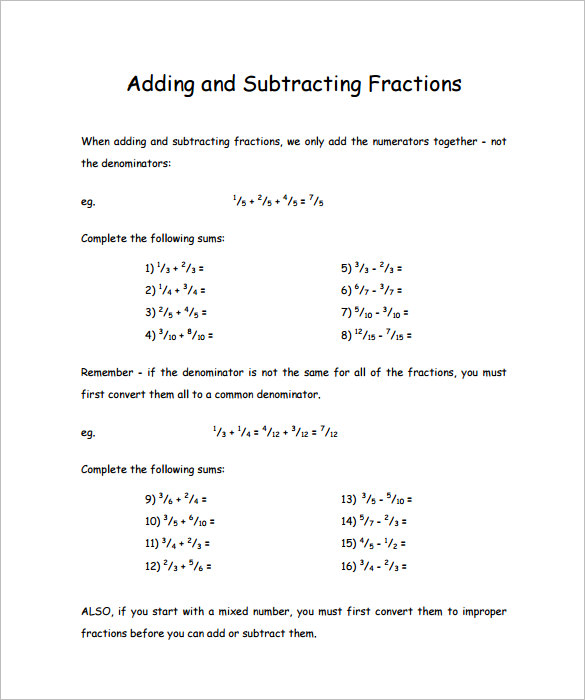 Adding and Subtracting Fractions

When adding and subtracting fractions, we only add the numerators together - not the denominators:

eg. $^1/_5 + ^2/_5 + ^4/_5 = ^7/_5$

Complete the following sums:

1) $^1/_3 + ^2/_3 =$
2) $^1/_4 + ^3/_4 =$
3) $^2/_5 + ^4/_5 =$
4) $^3/_{10} + ^8/_{10} =$

5) $^3/_3 - ^2/_3 =$
6) $^6/_7 - ^3/_7 =$
7) $^5/_{10} - ^3/_{10} =$
8) $^{12}/_{15} - ^7/_{15} =$

Remember - if the denominator is not the same for all of the fractions, you must first convert them all to a common denominator.

eg. $^1/_3 + ^1/_4 = ^4/_{12} + ^3/_{12} = ^7/_{12}$

Complete the following sums:

9) $^3/_6 + ^2/_4 =$
10) $^3/_5 + ^6/_{10} =$
11) $^3/_4 + ^2/_3 =$
12) $^2/_3 + ^5/_6 =$

13) $^3/_5 - ^5/_{10} =$
14) $^5/_7 - ^2/_3 =$
15) $^4/_5 - ^1/_2 =$
16) $^3/_4 - ^2/_3 =$

ALSO, if you start with a mixed number, you must first convert them to improper fractions before you can add or subtract them.